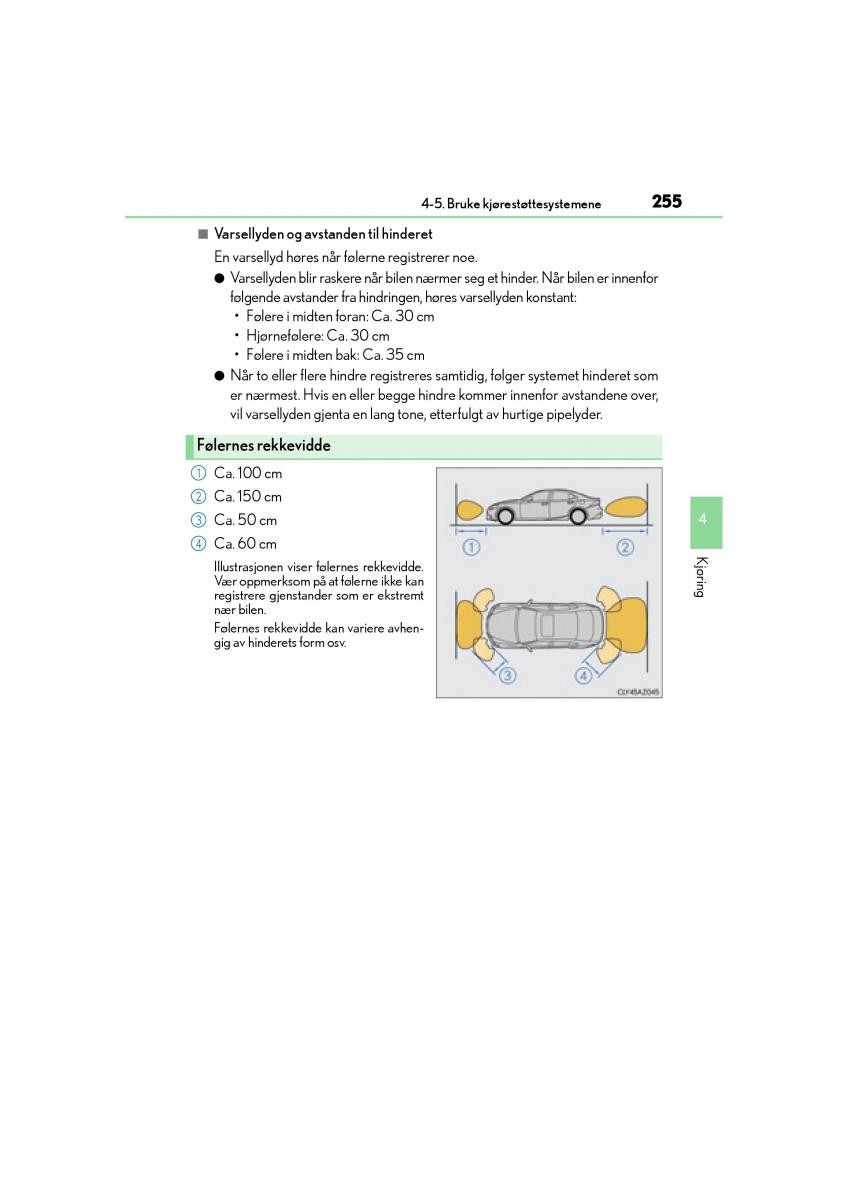 4-5. Bruke kjørestøttesystemene 255

■ Varsellyden og avstanden til hinderet

En varsellyd høres når følerne registrerer noe.

● Varsellyden blir raskere når bilen nærmer seg et hinder. Når bilen er innenfor følgende avstander fra hindringen, høres varsellyden konstant:
• Følere i midten foran: Ca. 30 cm
• Hjørnefølere: Ca. 30 cm
• Følere i midten bak: Ca. 35 cm

● Når to eller flere hindre registreres samtidig, følger systemet hinderet som er nærmest. Hvis en eller begge hindre kommer innenfor avstandene over, vil varsellyden gjenta en lang tone, etterfulgt av hurtige pipelyder.

Følernes rekkevidde

1 Ca. 100 cm
2 Ca. 150 cm
3 Ca. 50 cm
4 Ca. 60 cm

Illustrasjonen viser følernes rekkevidde. Vær oppmerksom på at følerne ikke kan registrere gjenstander som er ekstremt nær bilen.

Følernes rekkevidde kan variere avhengig av hinderets form osv.

1 2 3 4

CLY45AZ045

4

Kjøring